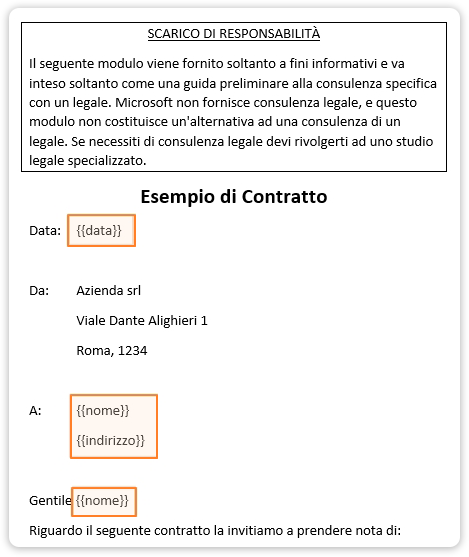 SCARICO DI RESPONSABILITÀ

Il seguente modulo viene fornito soltanto a fini informativi e va inteso soltanto come una guida preliminare alla consulenza specifica con un legale. Microsoft non fornisce consulenza legale, e questo modulo non costituisce un'alternativa ad una consulenza di un legale. Se necessiti di consulenza legale devi rivolgerti ad uno studio legale specializzato.

Esempio di Contratto

Data: {{data}}

Da: Azienda srl

Viale Dante Alighieri 1

Roma, 1234

A: {{nome}}

{{indirizzo}}

Gentile {{nome}}

Riguardo il seguente contratto la invitiamo a prendere nota di: